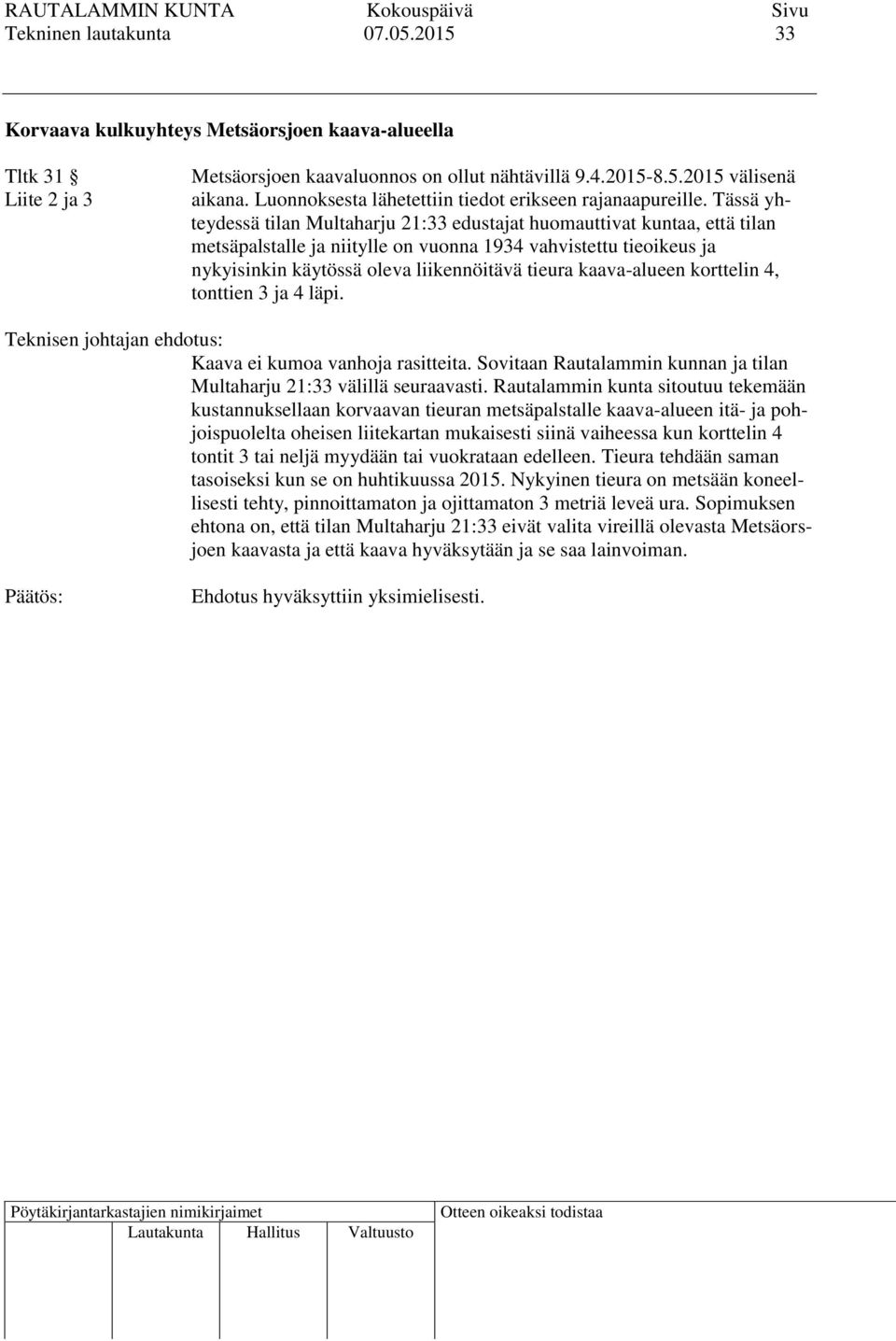 RAUTALAMMIN KUNTA Kokouspäivä Sivu
Tekninen lautakunta 07.05.2015 33

Korvaava kulkuyhteys Metsäorsjoen kaava-alueella

Tltk 31 §
Liite 2 ja 3

Metsäorsjoen kaavaluonnos on ollut nähtävillä 9.4.2015-8.5.2015 välisenä aikana. Luonnoksesta lähetettiin tiedot erikseen rajanaapureille. Tässä yhteydessä tilan Multaharju 21:33 edustajat huomauttivat kuntaa, että tilan metsäpalstalle ja niitylle on vuonna 1934 vahvistettu tieoikeus ja nykyisinkin käytössä oleva liikennöitävä tieura kaava-alueen korttelin 4, tonttien 3 ja 4 läpi.

Teknisen johtajan ehdotus:
Kaava ei kumoa vanhoja rasitteita. Sovitaan Rautalammin kunnan ja tilan Multaharju 21:33 välillä seuraavasti. Rautalammin kunta sitoutuu tekemään kustannuksellaan korvaavan tieuran metsäpalstalle kaava-alueen itä- ja pohjoispuolelta oheisen liitekartan mukaisesti siinä vaiheessa kun korttelin 4 tontit 3 tai neljä myydään tai vuokrataan edelleen. Tieura tehdään saman tasoiseksi kun se on huhtikuussa 2015. Nykyinen tieura on metsään koneellisesti tehty, pinnoittamaton ja ojittamaton 3 metriä leveä ura. Sopimuksen ehtona on, että tilan Multaharju 21:33 eivät valita vireillä olevasta Metsäorsjoen kaavasta ja että kaava hyväksytään ja se saa lainvoiman.

Päätös:
Ehdotus hyväksyttiin yksimielisesti.

Pöytäkirjantarkastajien nimikirjaimet
Lautakunta Hallitus Valtuusto
Otteen oikeaksi todistaa